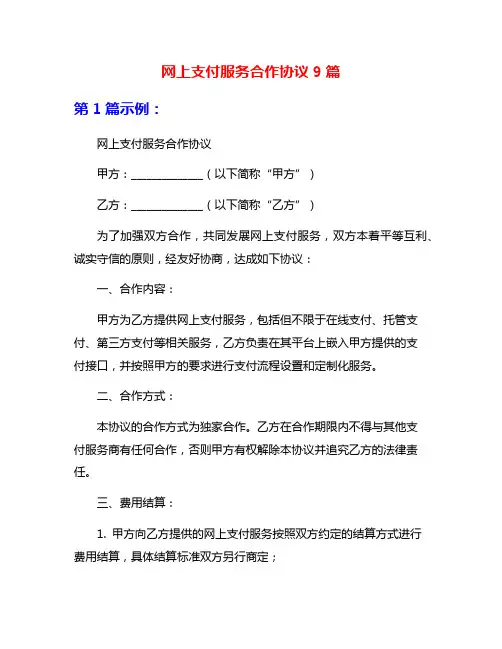 网上支付服务合作协议 9 篇

第 1 篇示例：

网上支付服务合作协议

甲方：____________（以下简称“甲方”）

乙方：____________（以下简称“乙方”）

为了加强双方合作，共同发展网上支付服务，双方本着平等互利、诚实守信的原则，经友好协商，达成如下协议：

一、合作内容：

甲方为乙方提供网上支付服务，包括但不限于在线支付、托管支付、第三方支付等相关服务，乙方负责在其平台上嵌入甲方提供的支付接口，并按照甲方的要求进行支付流程设置和定制化服务。

二、合作方式：

本协议的合作方式为独家合作。乙方在合作期限内不得与其他支付服务商有任何合作，否则甲方有权解除本协议并追究乙方的法律责任。

三、费用结算：

1. 甲方向乙方提供的网上支付服务按照双方约定的结算方式进行费用结算，具体结算标准双方另行商定；